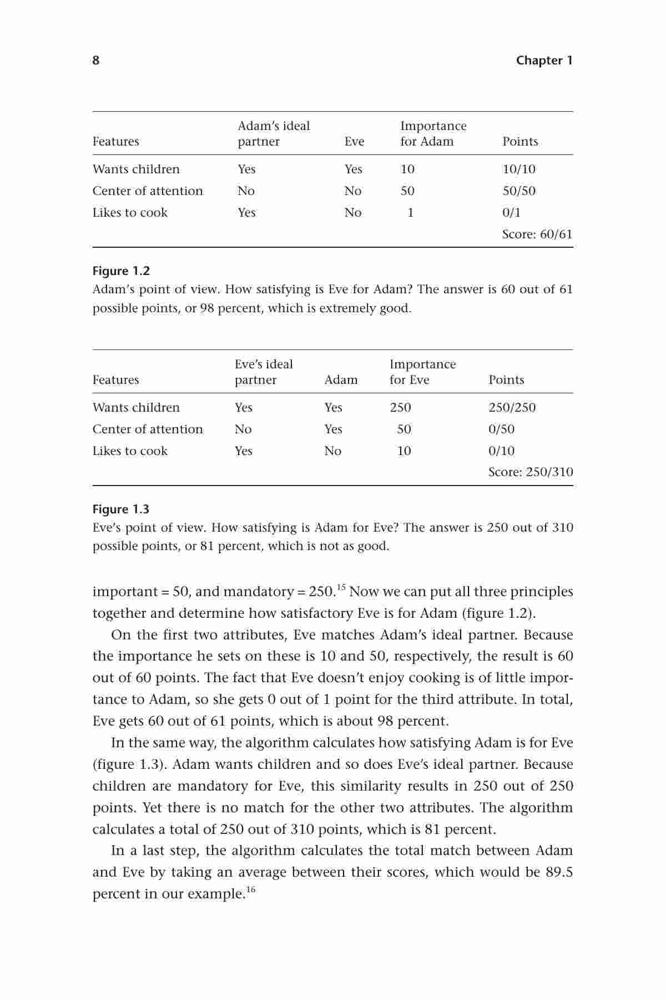 8 Chapter 1

| Features | Adam's ideal partner | Eve | Importance for Adam | Points |
|---|---|---|---|---|
| Wants children | Yes | Yes | 10 | 10/10 |
| Center of attention | No | No | 50 | 50/50 |
| Likes to cook | Yes | No | 1 | 0/1 |
| | | | | Score: 60/61 |

Figure 1.2
Adam's point of view. How satisfying is Eve for Adam? The answer is 60 out of 61 possible points, or 98 percent, which is extremely good.

| Features | Eve's ideal partner | Adam | Importance for Eve | Points |
|---|---|---|---|---|
| Wants children | Yes | Yes | 250 | 250/250 |
| Center of attention | No | Yes | 50 | 0/50 |
| Likes to cook | Yes | No | 10 | 0/10 |
| | | | | Score: 250/310 |

Figure 1.3
Eve's point of view. How satisfying is Adam for Eve? The answer is 250 out of 310 possible points, or 81 percent, which is not as good.

important = 50, and mandatory = 250.$^{15}$ Now we can put all three principles together and determine how satisfactory Eve is for Adam (figure 1.2).

On the first two attributes, Eve matches Adam's ideal partner. Because the importance he sets on these is 10 and 50, respectively, the result is 60 out of 60 points. The fact that Eve doesn't enjoy cooking is of little importance to Adam, so she gets 0 out of 1 point for the third attribute. In total, Eve gets 60 out of 61 points, which is about 98 percent.

In the same way, the algorithm calculates how satisfying Adam is for Eve (figure 1.3). Adam wants children and so does Eve's ideal partner. Because children are mandatory for Eve, this similarity results in 250 out of 250 points. Yet there is no match for the other two attributes. The algorithm calculates a total of 250 out of 310 points, which is 81 percent.

In a last step, the algorithm calculates the total match between Adam and Eve by taking an average between their scores, which would be 89.5 percent in our example.$^{16}$